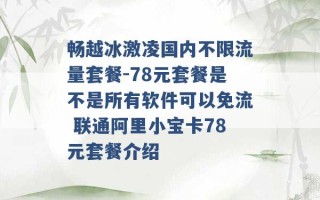 畅越冰激凌国内不限流量套餐-78元套餐是不是所有软件可以免流 联通阿里小宝卡78元套餐介绍